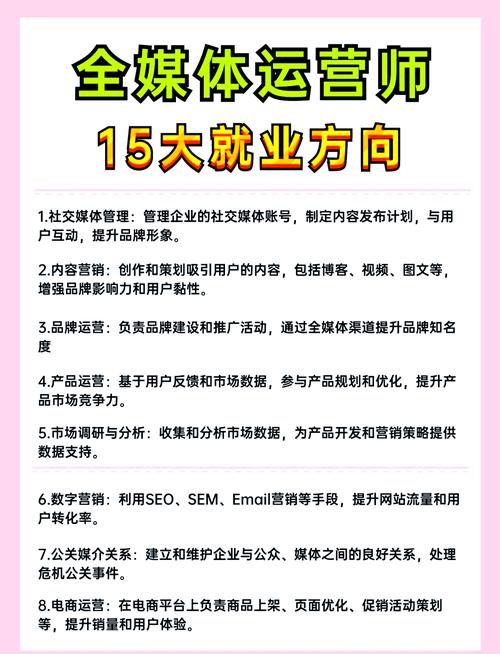 全媒体运营师
15大就业方向

1.社交媒体管理：管理企业的社交媒体账号，制定内容发布计划，与用户互动，提升品牌形象。

2.内容营销：创作和策划吸引用户的内容，包括博客、视频、图文等，增强品牌影响力和用户黏性。

3.品牌运营：负责品牌建设和推广活动，通过全媒体渠道提升品牌知名度

4.产品运营：基于用户反馈和市场数据，参与产品规划和优化，提升产品市场竞争力。

5.市场调研与分析：收集和分析市场数据，为产品开发和营销策略提供数据支持。

6.数字营销：利用SEO、SEM、Email营销等手段，提升网站流量和用户转化率。

7.公关媒介关系：建立和维护企业与公众、媒体之间的良好关系，处理危机公关事件。

8.电商运营：在电商平台上负责商品上架、页面优化、促销活动策划等，提升销量和用户体验。